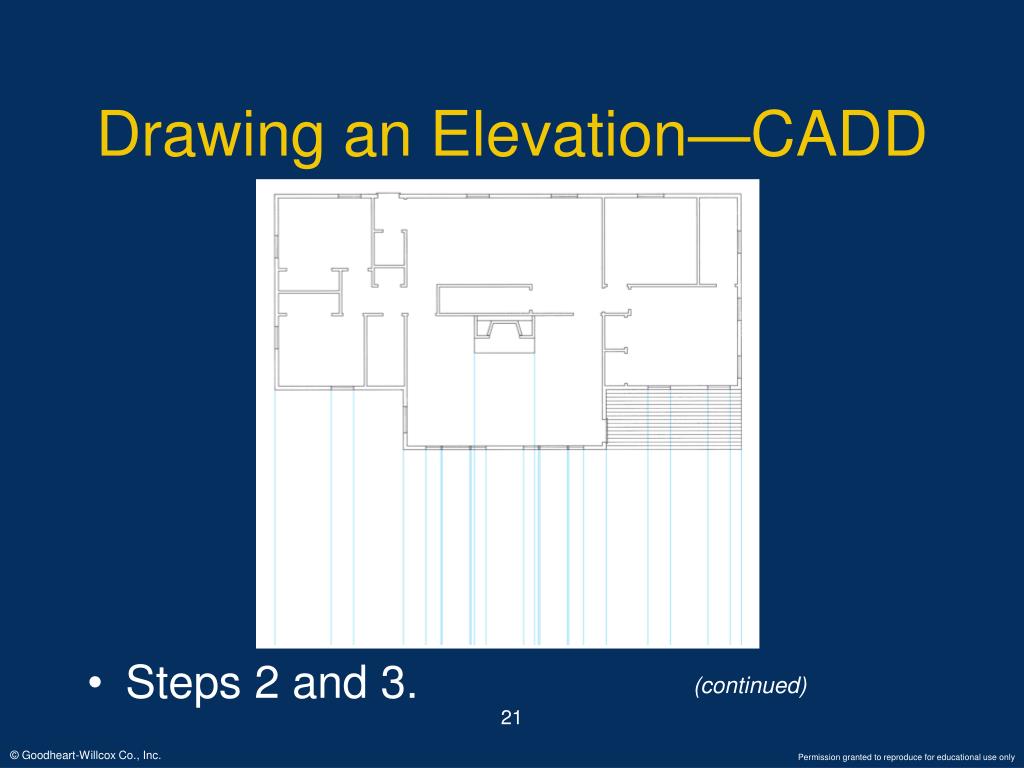 Drawing an Elevation—CADD

• Steps 2 and 3.

(continued)

21

© Goodheart-Willcox Co., Inc.

Permission granted to reproduce for educational use only